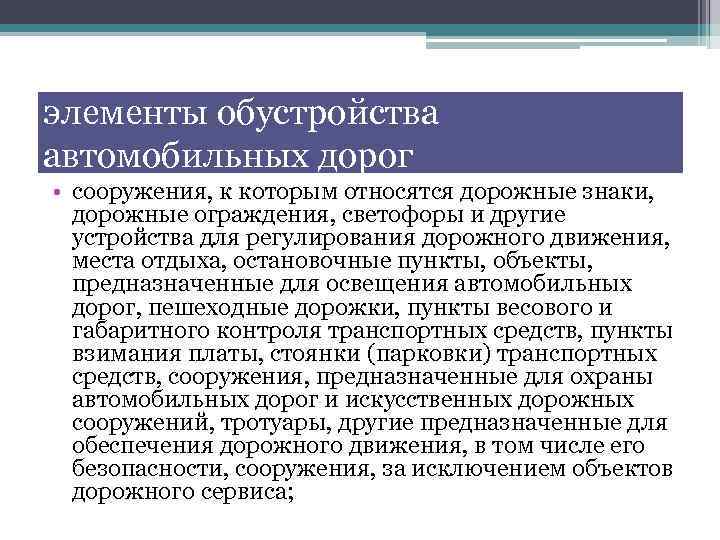 элементы обустройства автомобильных дорог

• сооружения, к которым относятся дорожные знаки, дорожные ограждения, светофоры и другие устройства для регулирования дорожного движения, места отдыха, остановочные пункты, объекты, предназначенные для освещения автомобильных дорог, пешеходные дорожки, пункты весового и габаритного контроля транспортных средств, пункты взимания платы, стоянки (парковки) транспортных средств, сооружения, предназначенные для охраны автомобильных дорог и искусственных дорожных сооружений, тротуары, другие предназначенные для обеспечения дорожного движения, в том числе его безопасности, сооружения, за исключением объектов дорожного сервиса;